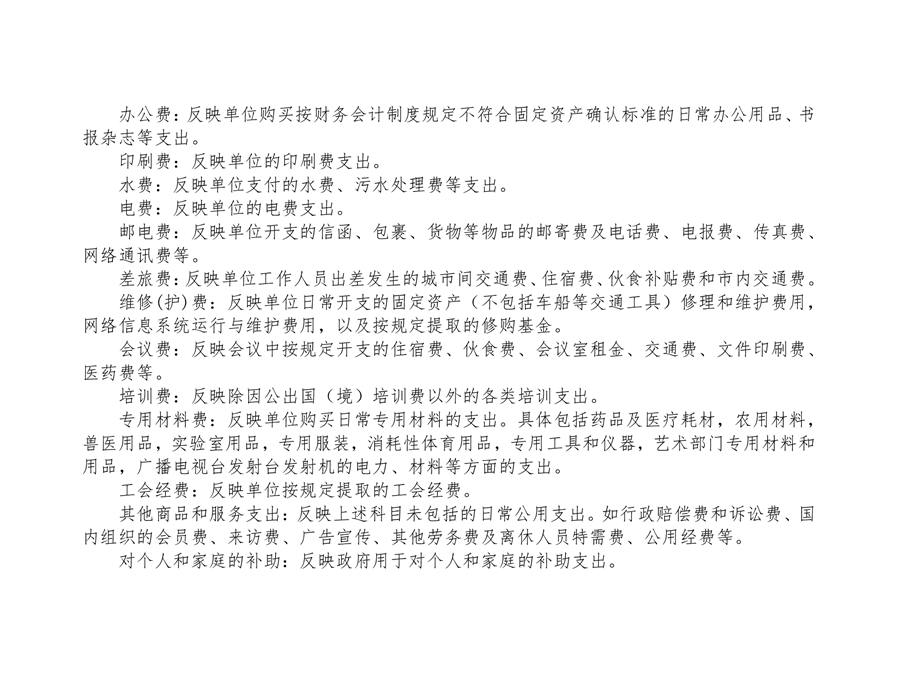 办公费：反映单位购买按财务会计制度规定不符合固定资产确认标准的日常办公用品、书报杂志等支出。

印刷费：反映单位的印刷费支出。

水费：反映单位支付的水费、污水处理费等支出。

电费：反映单位的电费支出。

邮电费：反映单位开支的信函、包裹、货物等物品的邮寄费及电话费、电报费、传真费、网络通讯费等。

差旅费：反映单位工作人员出差发生的城市间交通费、住宿费、伙食补贴费和市内交通费。

维修(护)费：反映单位日常开支的固定资产（不包括车船等交通工具）修理和维护费用，网络信息系统运行与维护费用，以及按规定提取的修购基金。

会议费：反映会议中按规定开支的住宿费、伙食费、会议室租金、交通费、文件印刷费、医药费等。

培训费：反映除因公出国（境）培训费以外的各类培训支出。

专用材料费：反映单位购买日常专用材料的支出。具体包括药品及医疗耗材，农用材料，兽医用品，实验室用品，专用服装，消耗性体育用品，专用工具和仪器，艺术部门专用材料和用品，广播电视台发射台发射机的电力、材料等方面的支出。

工会经费：反映单位按规定提取的工会经费。

其他商品和服务支出：反映上述科目未包括的日常公用支出。如行政赔偿费和诉讼费、国内组织的会员费、来访费、广告宣传、其他劳务费及离休人员特需费、公用经费等。

对个人和家庭的补助：反映政府用于对个人和家庭的补助支出。